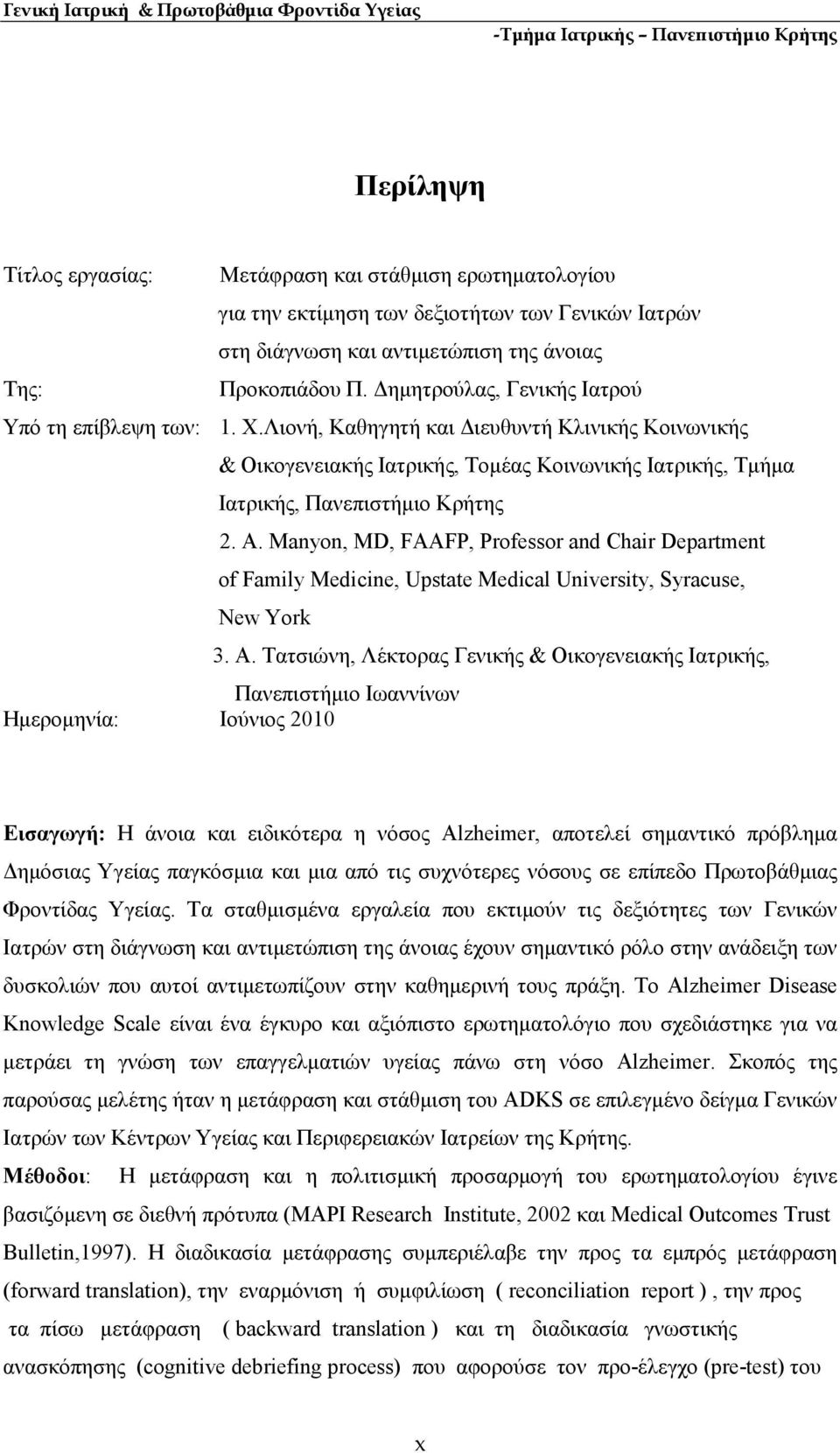 Γενική Ιατρική & Πρωτοβάθμια Φροντίδα Υγείας

-Τμήμα Ιατρικής – Πανεπιστήμιο Κρήτης

Περίληψη

Τίτλος εργασίας: Μετάφραση και στάθμιση ερωτηματολογίου για την εκτίμηση των δεξιοτήτων των Γενικών Ιατρών στη διάγνωση και αντιμετώπιση της άνοιας

Της: Προκοπιάδου Π. Δημητρούλας, Γενικής Ιατρού

Υπό τη επίβλεψη των: 1. Χ.Λιονή, Καθηγητή και Διευθυντή Κλινικής Κοινωνικής & Οικογενειακής Ιατρικής, Τομέας Κοινωνικής Ιατρικής, Τμήμα Ιατρικής, Πανεπιστήμιο Κρήτης

2. A. Manyon, MD, FAAFP, Professor and Chair Department of Family Medicine, Upstate Medical University, Syracuse, New York

3. Α. Τατσιώνη, Λέκτορας Γενικής & Οικογενειακής Ιατρικής, Πανεπιστήμιο Ιωαννίνων

Ημερομηνία: Ιούνιος 2010

Εισαγωγή: Η άνοια και ειδικότερα η νόσος Alzheimer, αποτελεί σημαντικό πρόβλημα Δημόσιας Υγείας παγκόσμια και μια από τις συχνότερες νόσους σε επίπεδο Πρωτοβάθμιας Φροντίδας Υγείας. Τα σταθμισμένα εργαλεία που εκτιμούν τις δεξιότητες των Γενικών Ιατρών στη διάγνωση και αντιμετώπιση της άνοιας έχουν σημαντικό ρόλο στην ανάδειξη των δυσκολιών που αυτοί αντιμετωπίζουν στην καθημερινή τους πράξη. Το Alzheimer Disease Knowledge Scale είναι ένα έγκυρο και αξιόπιστο ερωτηματολόγιο που σχεδιάστηκε για να μετράει τη γνώση των επαγγελματιών υγείας πάνω στη νόσο Alzheimer. Σκοπός της παρούσας μελέτης ήταν η μετάφραση και στάθμιση του ADKS σε επιλεγμένο δείγμα Γενικών Ιατρών των Κέντρων Υγείας και Περιφερειακών Ιατρείων της Κρήτης.

Μέθοδοι: Η μετάφραση και η πολιτισμική προσαρμογή του ερωτηματολογίου έγινε βασιζόμενη σε διεθνή πρότυπα (MAPI Research Institute, 2002 και Medical Outcomes Trust Bulletin,1997). Η διαδικασία μετάφρασης συμπεριέλαβε την προς τα εμπρός μετάφραση (forward translation), την εναρμόνιση ή συμφιλίωση ( reconciliation report ) , την προς τα πίσω μετάφραση ( backward translation ) και τη διαδικασία γνωστικής ανασκόπησης (cognitive debriefing process) που αφορούσε τον προ-έλεγχο (pre-test) του

x